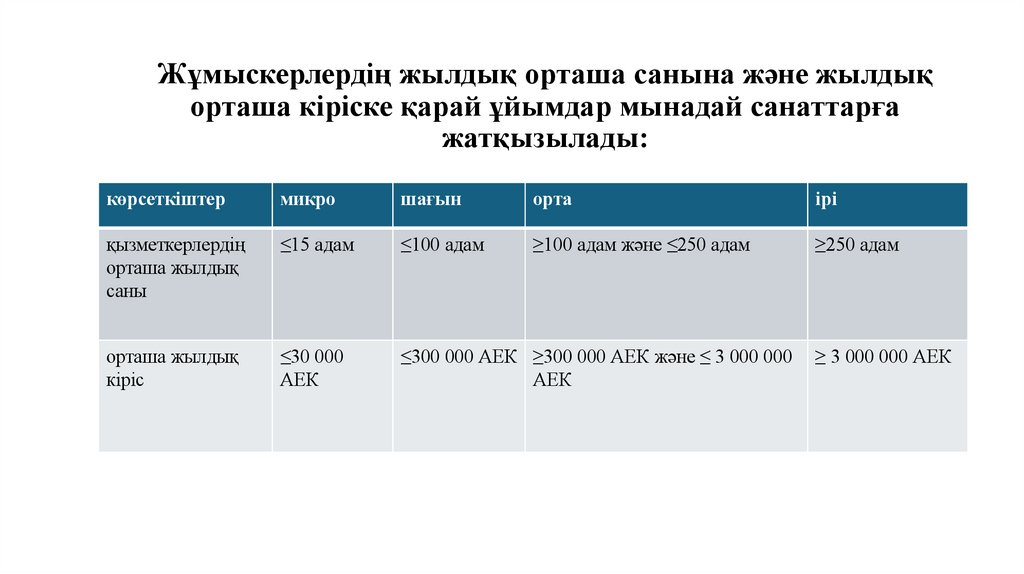 Жұмыскерлердің жылдық орташа санына және жылдық орташа кіріске қарай ұйымдар мынадай санаттарға жатқызылады:

| көрсеткіштер | микро | шағын | орта | ірі |
|---|---|---|---|---|
| қызметкерлердің орташа жылдық саны | ≤15 адам | ≤100 адам | ≥100 адам және ≤250 адам | ≥250 адам |
| орташа жылдық кіріс | ≤30 000 АЕК | ≤300 000 АЕК | ≥300 000 АЕК және ≤ 3 000 000 АЕК | ≥ 3 000 000 АЕК |